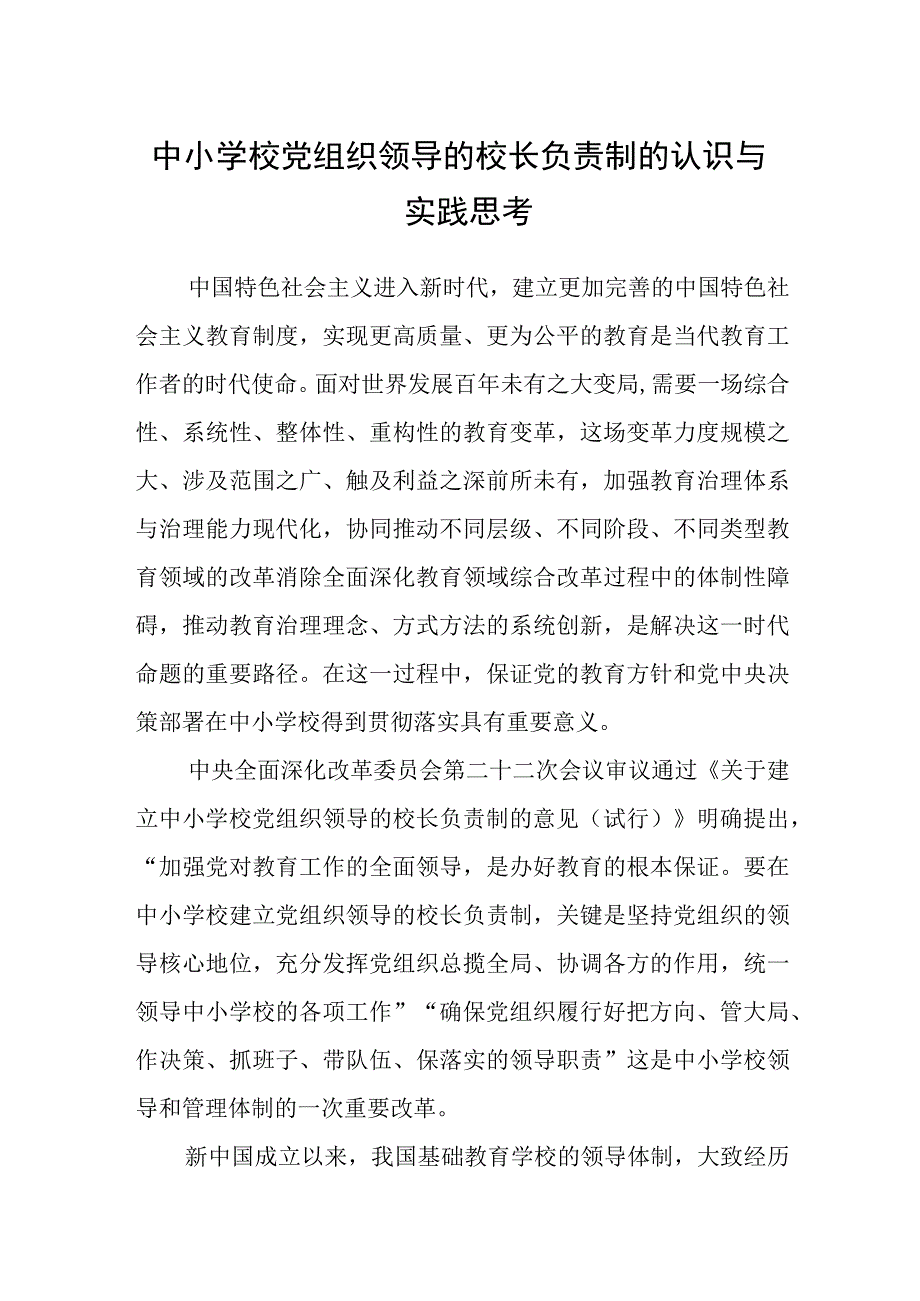 中小学校党组织领导的校长负责制的认识与实践思考

中国特色社会主义进入新时代，建立更加完善的中国特色社会主义教育制度，实现更高质量、更为公平的教育是当代教育工作者的时代使命。面对世界发展百年未有之大变局,需要一场综合性、系统性、整体性、重构性的教育变革，这场变革力度规模之大、涉及范围之广、触及利益之深前所未有，加强教育治理体系与治理能力现代化，协同推动不同层级、不同阶段、不同类型教育领域的改革消除全面深化教育领域综合改革过程中的体制性障碍，推动教育治理理念、方式方法的系统创新，是解决这一时代命题的重要路径。在这一过程中，保证党的教育方针和党中央决策部署在中小学校得到贯彻落实具有重要意义。

中央全面深化改革委员会第二十二次会议审议通过《关于建立中小学校党组织领导的校长负责制的意见（试行）》明确提出，“加强党对教育工作的全面领导，是办好教育的根本保证。要在中小学校建立党组织领导的校长负责制，关键是坚持党组织的领导核心地位，充分发挥党组织总揽全局、协调各方的作用，统一领导中小学校的各项工作”“确保党组织履行好把方向、管大局、作决策、抓班子、带队伍、保落实的领导职责”这是中小学校领导和管理体制的一次重要改革。

新中国成立以来，我国基础教育学校的领导体制，大致经历